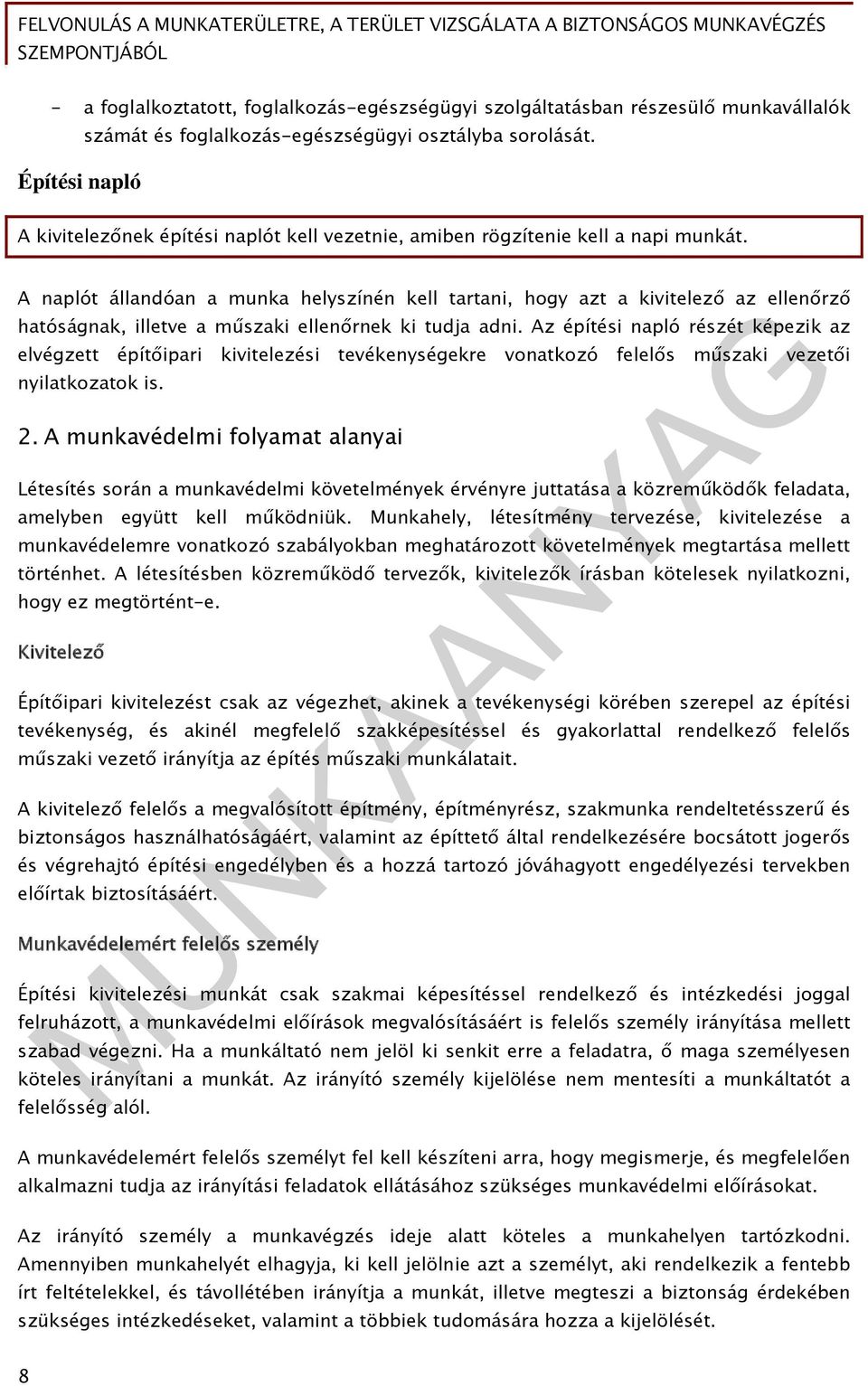 FELVONULÁS A MUNKATERÜLETRE, A TERÜLET VIZSGÁLATA A BIZTONSÁGOS MUNKAVÉGZÉS SZEMPONTJÁBÓL

- a foglalkoztatott, foglalkozás-egészségügyi szolgáltatásban részesülő munkavállalók számát és foglalkozás-egészségügyi osztályba sorolását.

Építési napló

A kivitelezőnek építési naplót kell vezetnie, amiben rögzítenie kell a napi munkát.

A naplót állandóan a munka helyszínén kell tartani, hogy azt a kivitelező az ellenőrző hatóságnak, illetve a műszaki ellenőrnek ki tudja adni. Az építési napló részét képezik az elvégzett építőipari kivitelezési tevékenységekre vonatkozó felelős műszaki vezetői nyilatkozatok is.

2. A munkavédelmi folyamat alanyai

Létesítés során a munkavédelmi követelmények érvényre juttatása a közreműködők feladata, amelyben együtt kell működniük. Munkahely, létesítmény tervezése, kivitelezése a munkavédelemre vonatkozó szabályokban meghatározott követelmények megtartása mellett történhet. A létesítésben közreműködő tervezők, kivitelezők írásban kötelesek nyilatkozni, hogy ez megtörtént-e.

Kivitelező

Építőipari kivitelezést csak az végezhet, akinek a tevékenységi körében szerepel az építési tevékenység, és akinél megfelelő szakképesítéssel és gyakorlattal rendelkező felelős műszaki vezető irányítja az építés műszaki munkálatait.

A kivitelező felelős a megvalósított építmény, építményrész, szakmunka rendeltetésszerű és biztonságos használhatóságáért, valamint az építtető által rendelkezésére bocsátott jogerős és végrehajtó építési engedélyben és a hozzá tartozó jóváhagyott engedélyezési tervekben előírtak biztosításáért.

Munkavédelemért felelős személy

Építési kivitelezési munkát csak szakmai képesítéssel rendelkező és intézkedési joggal felruházott, a munkavédelmi előírások megvalósításáért is felelős személy irányítása mellett szabad végezni. Ha a munkáltató nem jelöl ki senkit erre a feladatra, ő maga személyesen köteles irányítani a munkát. Az irányító személy kijelölése nem mentesíti a munkáltatót a felelősség alól.

A munkavédelemért felelős személyt fel kell készíteni arra, hogy megismerje, és megfelelően alkalmazni tudja az irányítási feladatok ellátásához szükséges munkavédelmi előírásokat.

Az irányító személy a munkavégzés ideje alatt köteles a munkahelyen tartózkodni. Amennyiben munkahelyét elhagyja, ki kell jelölnie azt a személyt, aki rendelkezik a fentebb írt feltételekkel, és távollétében irányítja a munkát, illetve megteszi a biztonság érdekében szükséges intézkedéseket, valamint a többiek tudomására hozza a kijelölését.

8

MUNKAANYAG